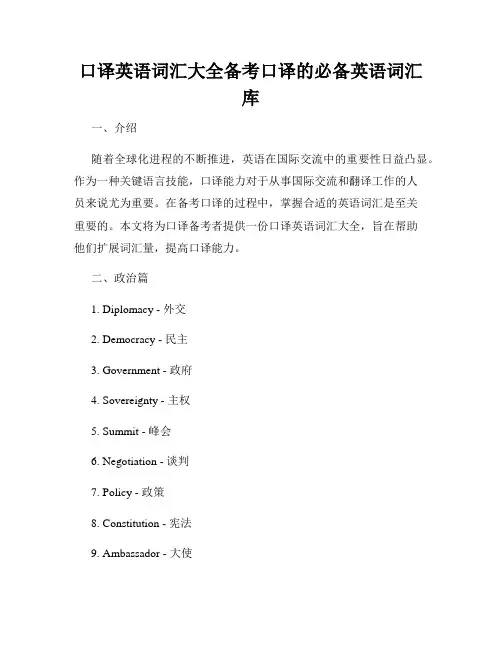 口译英语词汇大全备考口译的必备英语词汇库

一、介绍

随着全球化进程的不断推进，英语在国际交流中的重要性日益凸显。作为一种关键语言技能，口译能力对于从事国际交流和翻译工作的人员来说尤为重要。在备考口译的过程中，掌握合适的英语词汇是至关重要的。本文将为口译备考者提供一份口译英语词汇大全，旨在帮助他们扩展词汇量，提高口译能力。

二、政治篇

1. Diplomacy - 外交

2. Democracy - 民主

3. Government - 政府

4. Sovereignty - 主权

5. Summit - 峰会

6. Negotiation - 谈判

7. Policy - 政策

8. Constitution - 宪法

9. Ambassador - 大使